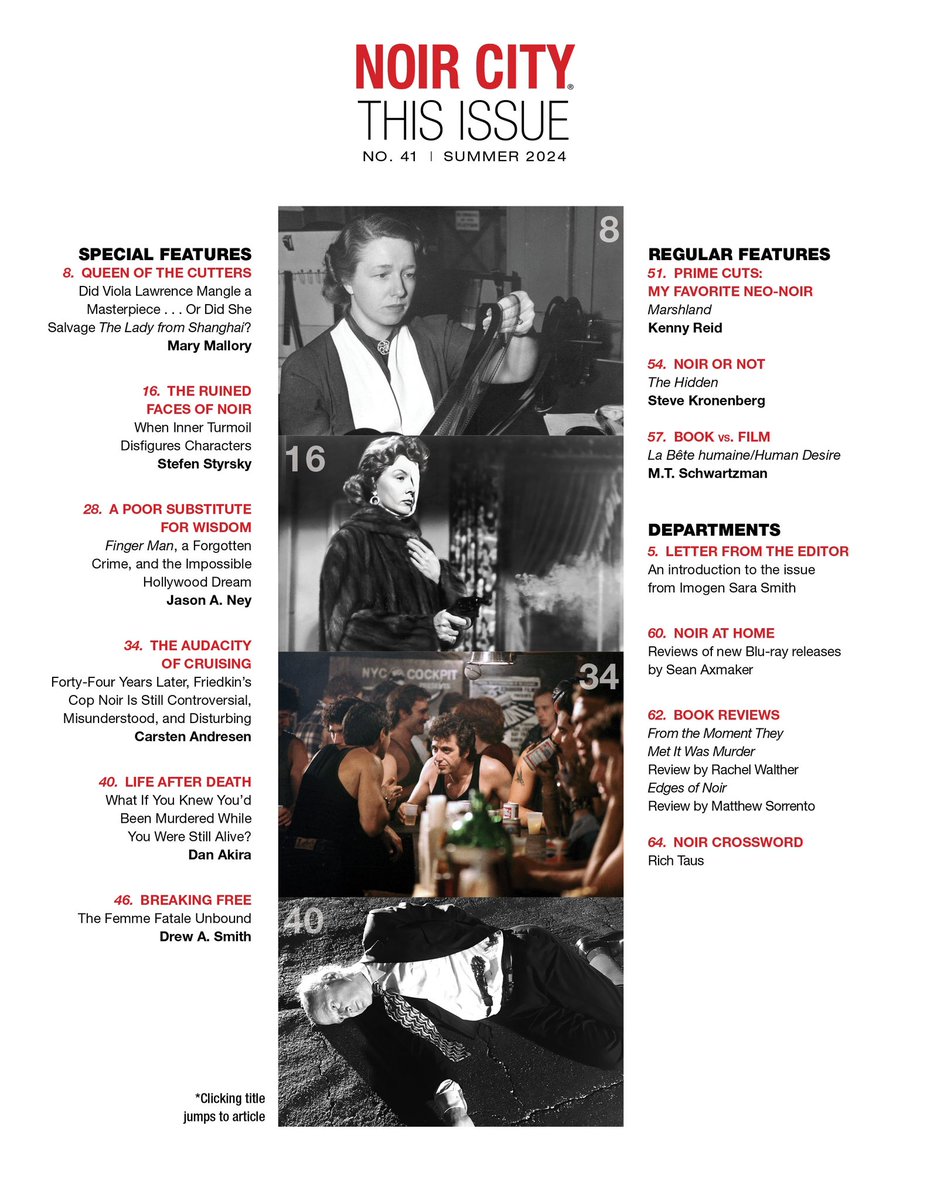 NOIR CITY®
THIS ISSUE
NO. 41 | SUMMER 2024

SPECIAL FEATURES
8. QUEEN OF THE CUTTERS
Did Viola Lawrence Mangle a Masterpiece . . . Or Did She Salvage The Lady from Shanghai?
Mary Mallory

16. THE RUINED FACES OF NOIR
When Inner Turmoil Disfigures Characters
Stefen Styrsky

28. A POOR SUBSTITUTE FOR WISDOM
Finger Man, a Forgotten Crime, and the Impossible Hollywood Dream
Jason A. Ney

34. THE AUDACITY OF CRUISING
Forty-Four Years Later, Friedkin's Cop Noir Is Still Controversial, Misunderstood, and Disturbing
Carsten Andresen

40. LIFE AFTER DEATH
What If You Knew You'd Been Murdered While You Were Still Alive?
Dan Akira

46. BREAKING FREE
The Femme Fatale Unbound
Drew A. Smith

*Clicking title jumps to article

8

16

NYC COCKPIT

34

40

REGULAR FEATURES
51. PRIME CUTS: MY FAVORITE NEO-NOIR
Marshland
Kenny Reid

54. NOIR OR NOT
The Hidden
Steve Kronenberg

57. BOOK vs. FILM
La Bête humaine/Human Desire
M.T. Schwartzman

DEPARTMENTS
5. LETTER FROM THE EDITOR
An introduction to the issue from Imogen Sara Smith

60. NOIR AT HOME
Reviews of new Blu-ray releases by Sean Axmaker

62. BOOK REVIEWS
From the Moment They Met It Was Murder
Review by Rachel Walther
Edges of Noir
Review by Matthew Sorrento

64. NOIR CROSSWORD
Rich Taus